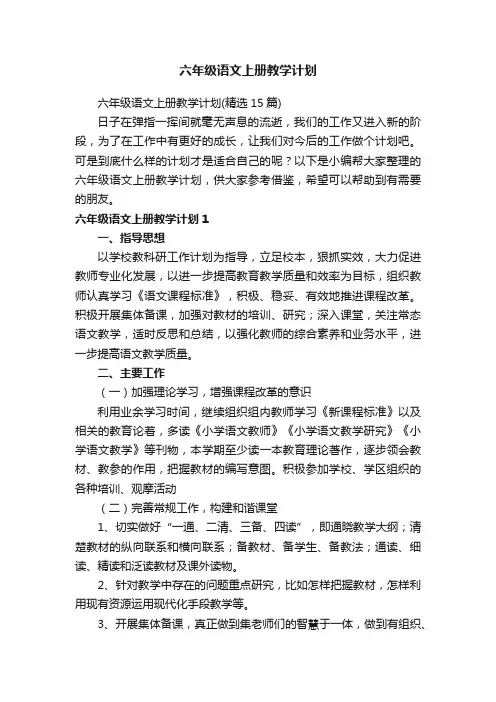 六年级语文上册教学计划

六年级语文上册教学计划(精选 15 篇)

日子在弹指一挥间就毫无声息的流逝，我们的工作又进入新的阶段，为了在工作中有更好的成长，让我们对今后的工作做个计划吧。可是到底什么样的计划才是适合自己的呢？以下是小编帮大家整理的六年级语文上册教学计划，供大家参考借鉴，希望可以帮助到有需要的朋友。

六年级语文上册教学计划 1

一、指导思想

以学校教科研工作计划为指导，立足校本，狠抓实效，大力促进教师专业化发展，以进一步提高教育教学质量和效率为目标，组织教师认真学习《语文课程标准》，积极、稳妥、有效地推进课程改革。积极开展集体备课，加强对教材的培训、研究；深入课堂，关注常态语文教学，适时反思和总结，以强化教师的综合素养和业务水平，进一步提高语文教学质量。

二、主要工作

（一）加强理论学习，增强课程改革的意识

利用业余学习时间，继续组织组内教师学习《新课程标准》以及相关的教育论著，多读《小学语文教师》《小学语文教学研究》《小学语文教学》等刊物，本学期至少读一本教育理论著作，逐步领会教材、教参的作用，把握教材的编写意图。积极参加学校、学区组织的各种培训、观摩活动

（二）完善常规工作，构建和谐课堂

1、切实做好“一通、二清、三备、四读”，即通晓教学大纲；清楚教材的纵向联系和横向联系；备教材、备学生、备教法；通读、细读、精读和泛读教材及课外读物。

2、针对教学中存在的问题重点研究，比如怎样把握教材，怎样利用现有资源运用现代化手段教学等。

3、开展集体备课，真正做到集老师们的智慧于一体，做到有组织、